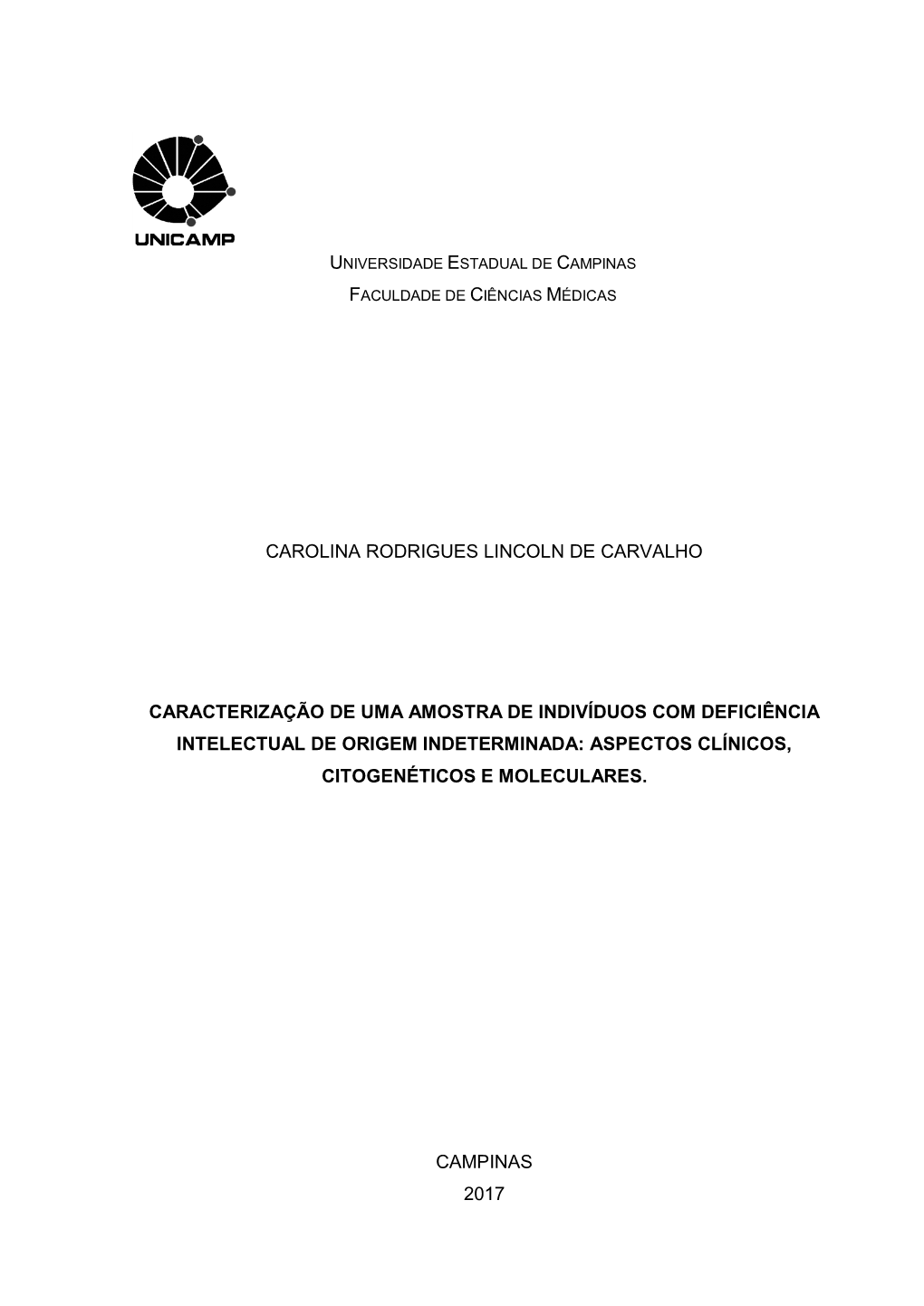 UNICAMP

UNIVERSIDADE ESTADUAL DE CAMPINAS

FACULDADE DE CIÊNCIAS MÉDICAS

CAROLINA RODRIGUES LINCOLN DE CARVALHO

CARACTERIZAÇÃO DE UMA AMOSTRA DE INDIVÍDUOS COM DEFICIÊNCIA INTELECTUAL DE ORIGEM INDETERMINADA: ASPECTOS CLÍNICOS, CITOGENÉTICOS E MOLECULARES.

CAMPINAS

2017